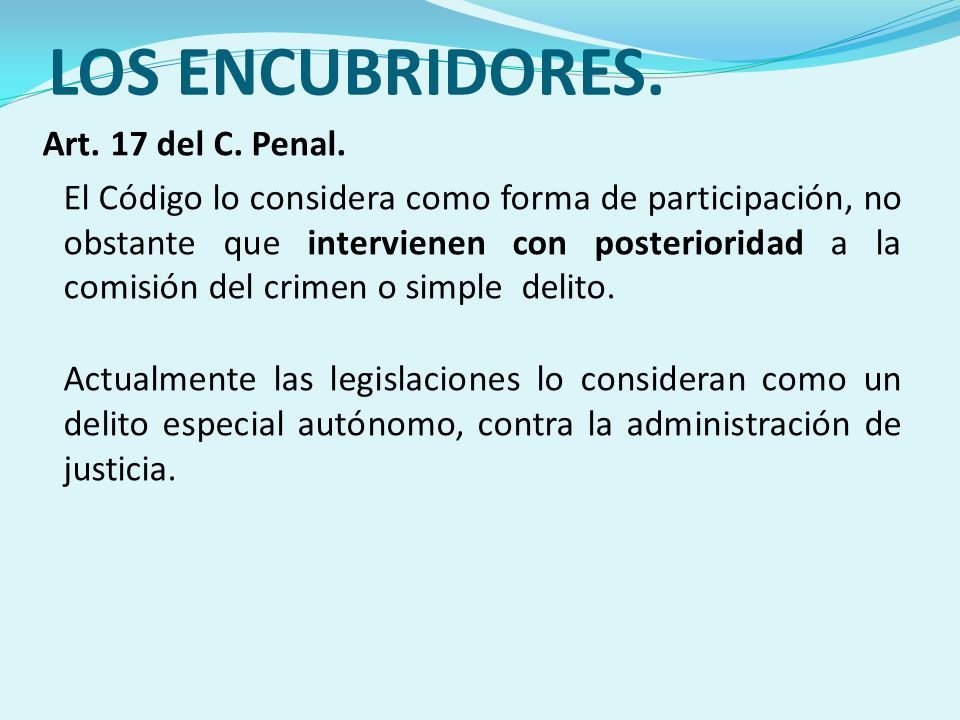 LOS ENCUBRIDORES.

Art. 17 del C. Penal.

El Código lo considera como forma de participación, no obstante que intervienen con posterioridad a la comisión del crimen o simple delito.

Actualmente las legislaciones lo consideran como un delito especial autónomo, contra la administración de justicia.